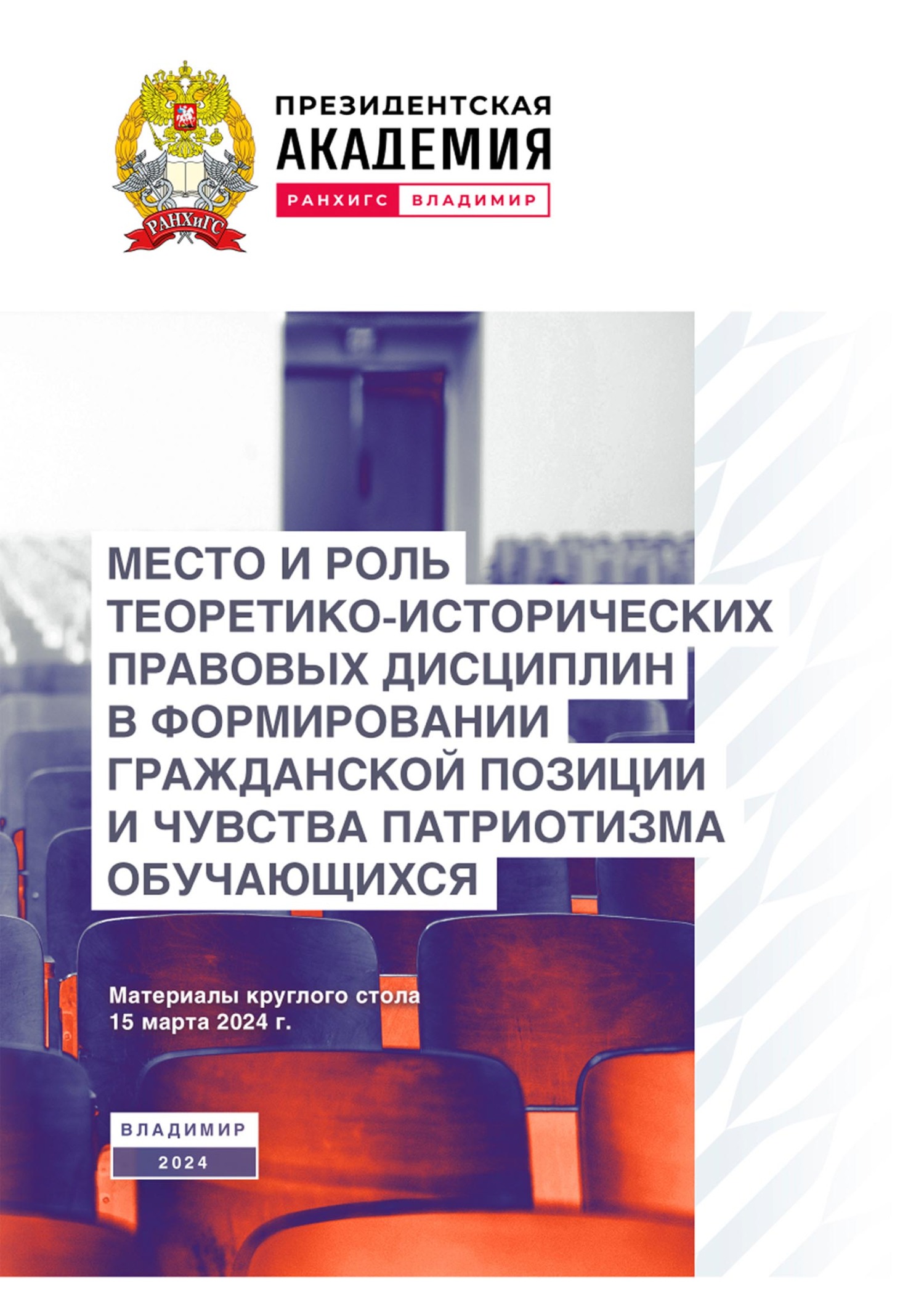 РАНХиГС

ПРЕЗИДЕНТСКАЯ АКАДЕМИЯ

РАНХИГС ВЛАДИМИР

МЕСТО И РОЛЬ ТЕОРЕТИКО-ИСТОРИЧЕСКИХ ПРАВОВЫХ ДИСЦИПЛИН В ФОРМИРОВАНИИ ГРАЖДАНСКОЙ ПОЗИЦИИ И ЧУВСТВА ПАТРИОТИЗМА ОБУЧАЮЩИХСЯ

Материалы круглого стола
15 марта 2024 г.

ВЛАДИМИР
2024